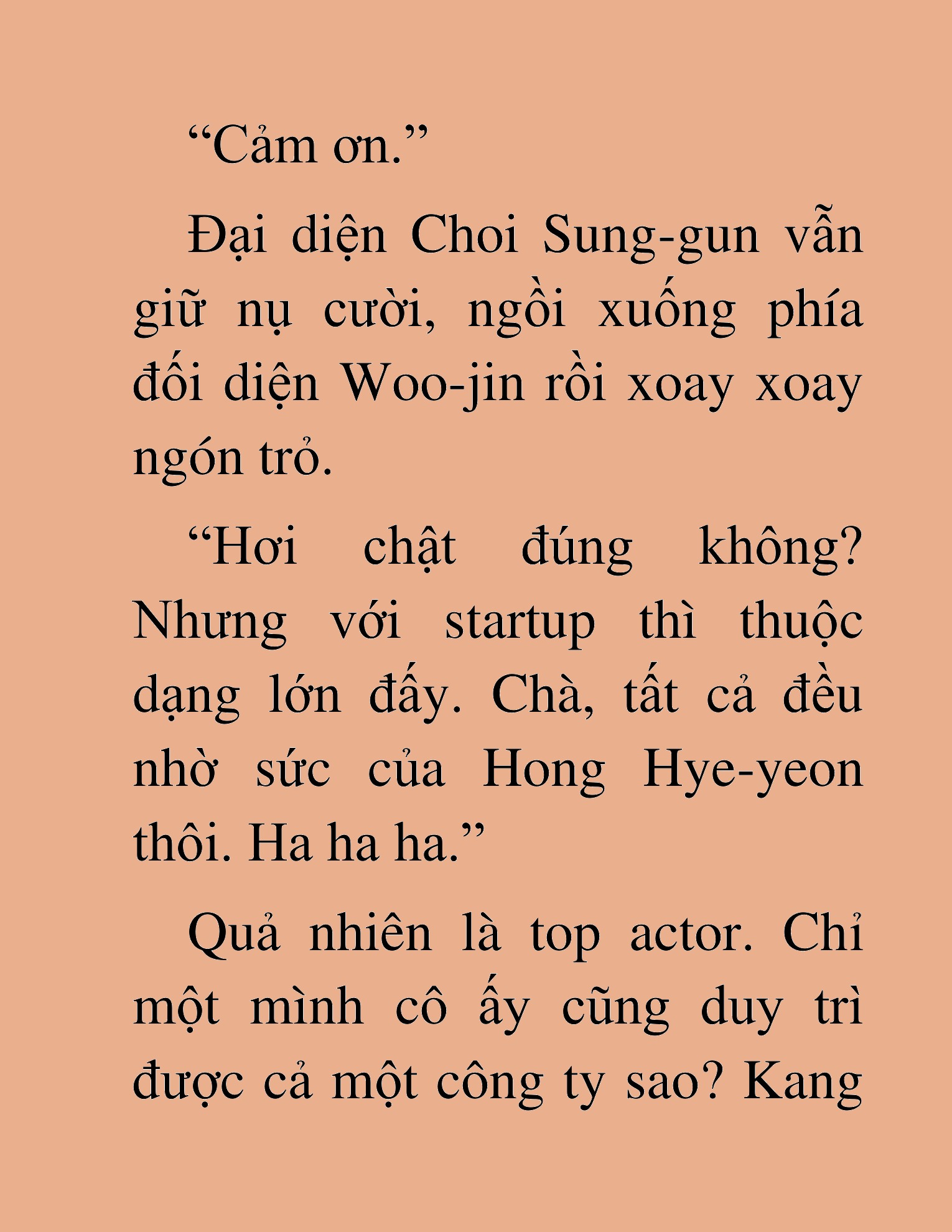 “Cảm ơn.”

Đại diện Choi Sung-gun vẫn giữ nụ cười, ngồi xuống phía đối diện Woo-jin rồi xoay xoay ngón trỏ.

“Hơi chật đúng không? Nhưng với startup thì thuộc dạng lớn đấy. Chà, tất cả đều nhờ sức của Hong Hye-yeon thôi. Ha ha ha.”

Quả nhiên là top actor. Chỉ một mình cô ấy cũng duy trì được cả một công ty sao? Kang